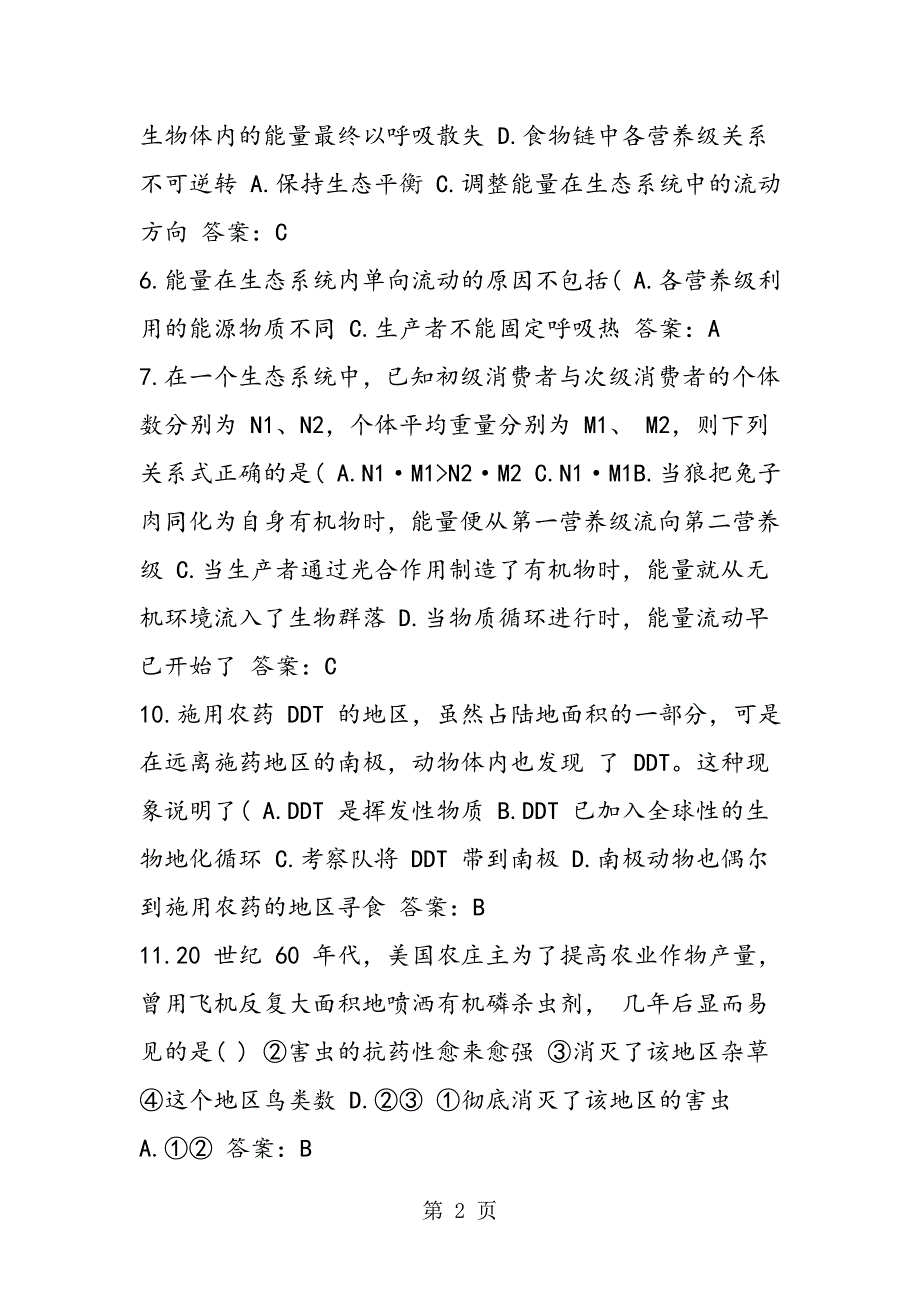 生物体内的能量最终以呼吸散失 D.食物链中各营养级关系不可逆转 A.保持生态平衡 C.调整能量在生态系统中的流动方向 答案：C

6.能量在生态系统内单向流动的原因不包括( A.各营养级利用的能源物质不同 C.生产者不能固定呼吸热 答案：A

7.在一个生态系统中，已知初级消费者与次级消费者的个体数分别为 N1、N2，个体平均重量分别为 M1、 M2，则下列关系式正确的是( A.N1·M1>N2·M2 C.N1·M1B.当狼把兔子肉同化为自身有机物时，能量便从第一营养级流向第二营养级 C.当生产者通过光合作用制造了有机物时，能量就从无机环境流入了生物群落 D.当物质循环进行时，能量流动早已开始了 答案：C

10.施用农药 DDT 的地区，虽然占陆地面积的一部分，可是在远离施药地区的南极，动物体内也发现 了 DDT。这种现象说明了( A.DDT 是挥发性物质 B.DDT 已加入全球性的生物地化循环 C.考察队将 DDT 带到南极 D.南极动物也偶尔到施用农药的地区寻食 答案：B

11.20 世纪 60 年代，美国农庄主为了提高农业作物产量，曾用飞机反复大面积地喷洒有机磷杀虫剂， 几年后显而易见的是( ) ②害虫的抗药性愈来愈强 ③消灭了该地区杂草 ④这个地区鸟类数 D.②③ ①彻底消灭了该地区的害虫 A.①② 答案：B

第 2 页